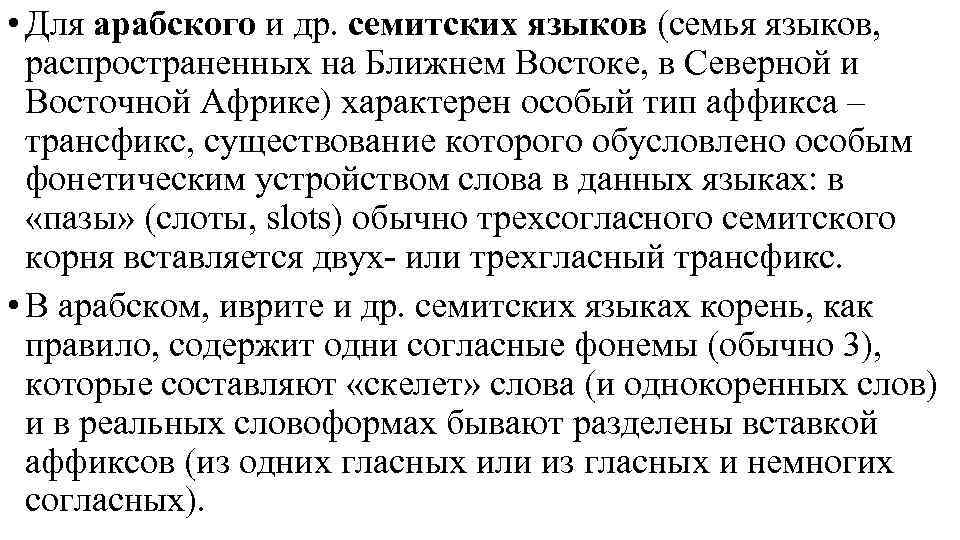 • Для арабского и др. семитских языков (семья языков, распространенных на Ближнем Востоке, в Северной и Восточной Африке) характерен особый тип аффикса – трансфикс, существование которого обусловлено особым фонетическим устройством слова в данных языках: в «пазы» (слоты, slots) обычно трехсогласного семитского корня вставляется двух- или трехгласный трансфикс.

• В арабском, иврите и др. семитских языках корень, как правило, содержит одни согласные фонемы (обычно 3), которые составляют «скелет» слова (и однокоренных слов) и в реальных словоформах бывают разделены вставкой аффиксов (из одних гласных или из гласных и немногих согласных).